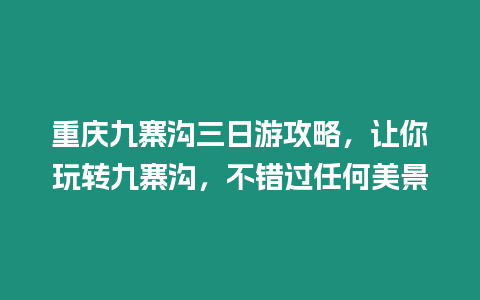 重庆九寨沟三日游攻略，让你玩转九寨沟，不错过任何美景